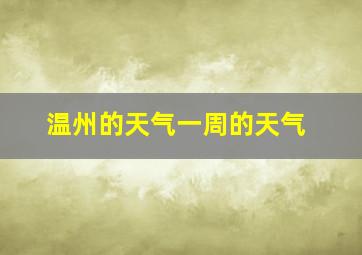 温州的天气一周的天气